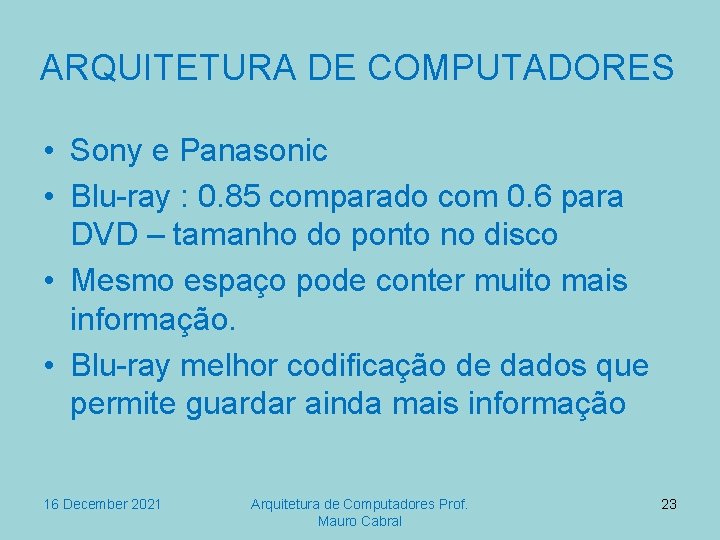 ARQUITETURA DE COMPUTADORES

• Sony e Panasonic
• Blu-ray : 0.85 comparado com 0.6 para DVD – tamanho do ponto no disco
• Mesmo espaço pode conter muito mais informação.
• Blu-ray melhor codificação de dados que permite guardar ainda mais informação

16 December 2021

Arquitetura de Computadores Prof. Mauro Cabral

23